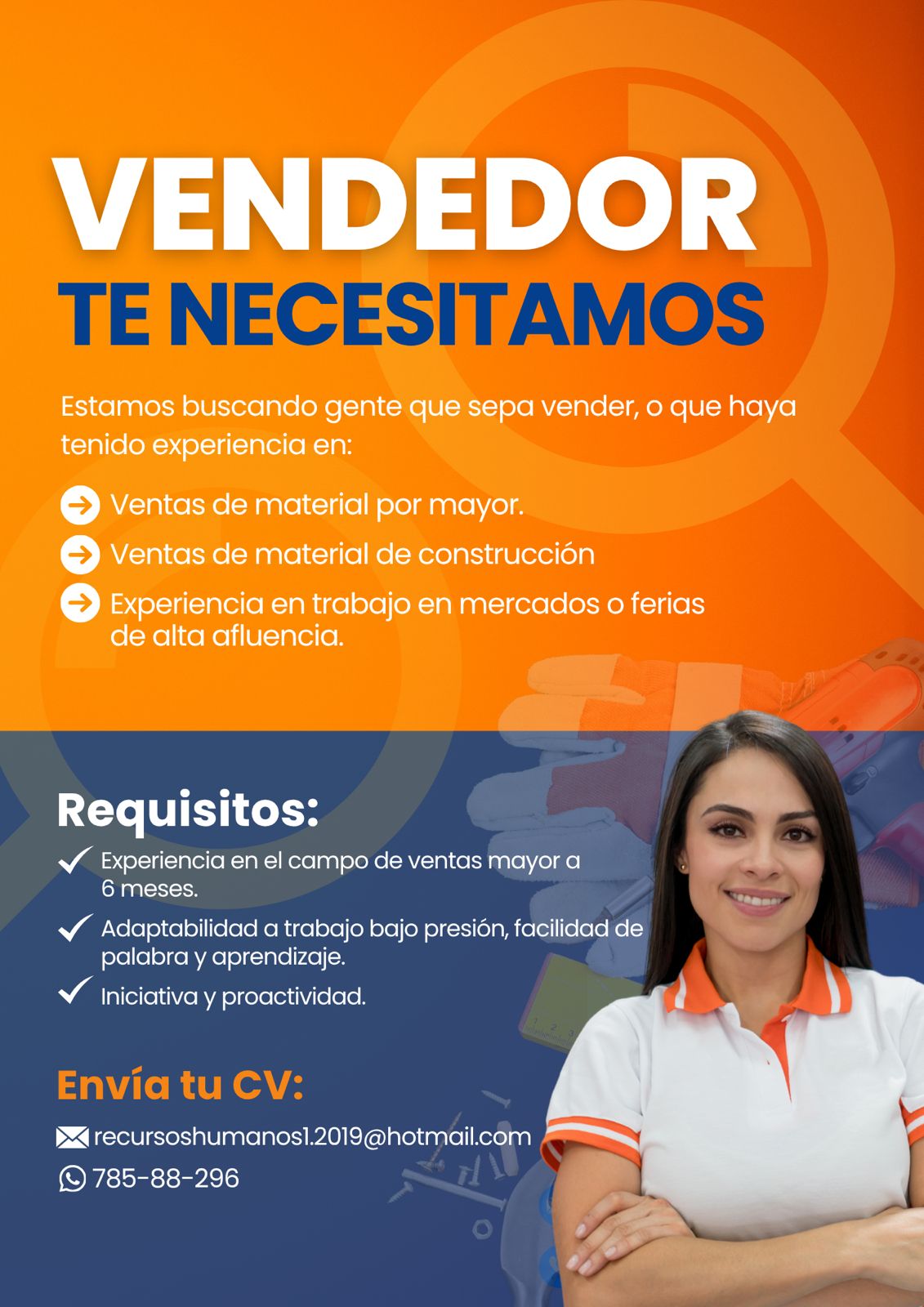 VENDEDOR
TE NECESITAMOS

Estamos buscando gente que sepa vender, o que haya tenido experiencia en:

→ Ventas de material por mayor.
→ Ventas de material de construcción
→ Experiencia en trabajo en mercados o ferias de alta afluencia.

Requisitos:

✓ Experiencia en el campo de ventas mayor a 6 meses.
✓ Adaptabilidad a trabajo bajo presión, facilidad de palabra y aprendizaje.
✓ Iniciativa y proactividad.

Envía tu CV:

recursoshumanos1.2019@hotmail.com
785-88-296